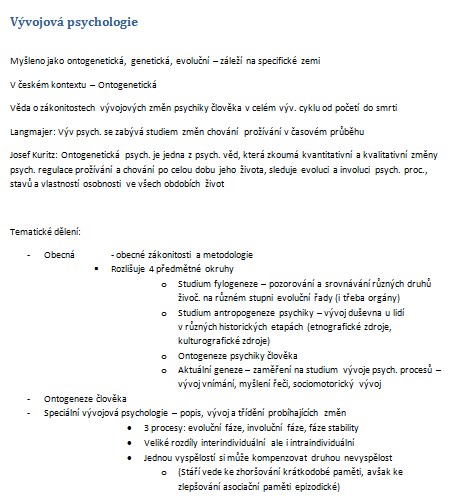 Vývojová psychologie

Myšleno jako ontogenetická, genetická, evoluční – záleží na specifické zemi

V českém kontextu – Ontogenetická

Věda o zákonitostech vývojových změn psychiky člověka v celém výv. cyklu od početí do smrti

Langmajer: Výv psych. se zabývá studiem změn chování prožívání v časovém průběhu

Josef Kuritz: Ontogenetická psych. je jedna z psych. věd, která zkoumá kvantitativní a kvalitativní změny psych. regulace prožívání a chování po celou dobu jeho života, sleduje evoluci a involuci psych. proc., stavů a vlastností osobnosti ve všech obdobích život

Tematické dělení:

- Obecná - obecné zákonitosti a metodologie
  ▪ Rozlišuje 4 předmětné okruhy
    o Studium fylogeneze – pozorování a srovnávání různých druhů živoč. na různém stupni evoluční řady (i třeba orgány)
    o Studium antropogeneze psychiky – vývoj duševna u lidí v různých historických etapách (etnografické zdroje, kulturografické zdroje)
    o Ontogeneze psychiky člověka
    o Aktuální geneze – zaměření na studium vývoje psych. procesů – vývoj vnímání, myšlení řeči, sociomotorický vývoj
- Ontogeneze člověka
- Speciální vývojová psychologie – popis, vývoj a třídění probíhajících změn
  • 3 procesy: evoluční fáze, involuční fáze, fáze stability
  • Veliké rozdíly interindividuální ale i intraindividuální
  • Jednou vyspělostí si může kompenzovat druhou nevyspělost
    o (Stáří vede ke zhoršování krátkodobé paměti, avšak ke zlepšování asociační paměti epizodické)